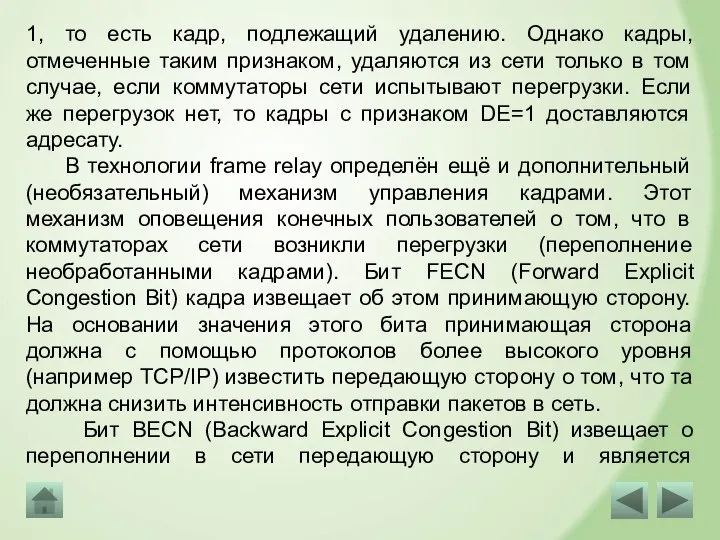 1, то есть кадр, подлежащий удалению. Однако кадры, отмеченные таким признаком, удаляются из сети только в том случае, если коммутаторы сети испытывают перегрузки. Если же перегрузок нет, то кадры с признаком DE=1 доставляются адресату.

В технологии frame relay определён ещё и дополнительный (необязательный) механизм управления кадрами. Этот механизм оповещения конечных пользователей о том, что в коммутаторах сети возникли перегрузки (переполнение необработанными кадрами). Бит FECN (Forward Explicit Congestion Bit) кадра извещает об этом принимающую сторону. На основании значения этого бита принимающая сторона должна с помощью протоколов более высокого уровня (например TCP/IP) известить передающую сторону о том, что та должна снизить интенсивность отправки пакетов в сеть.

Бит BECN (Backward Explicit Congestion Bit) извещает о переполнении в сети передающую сторону и является